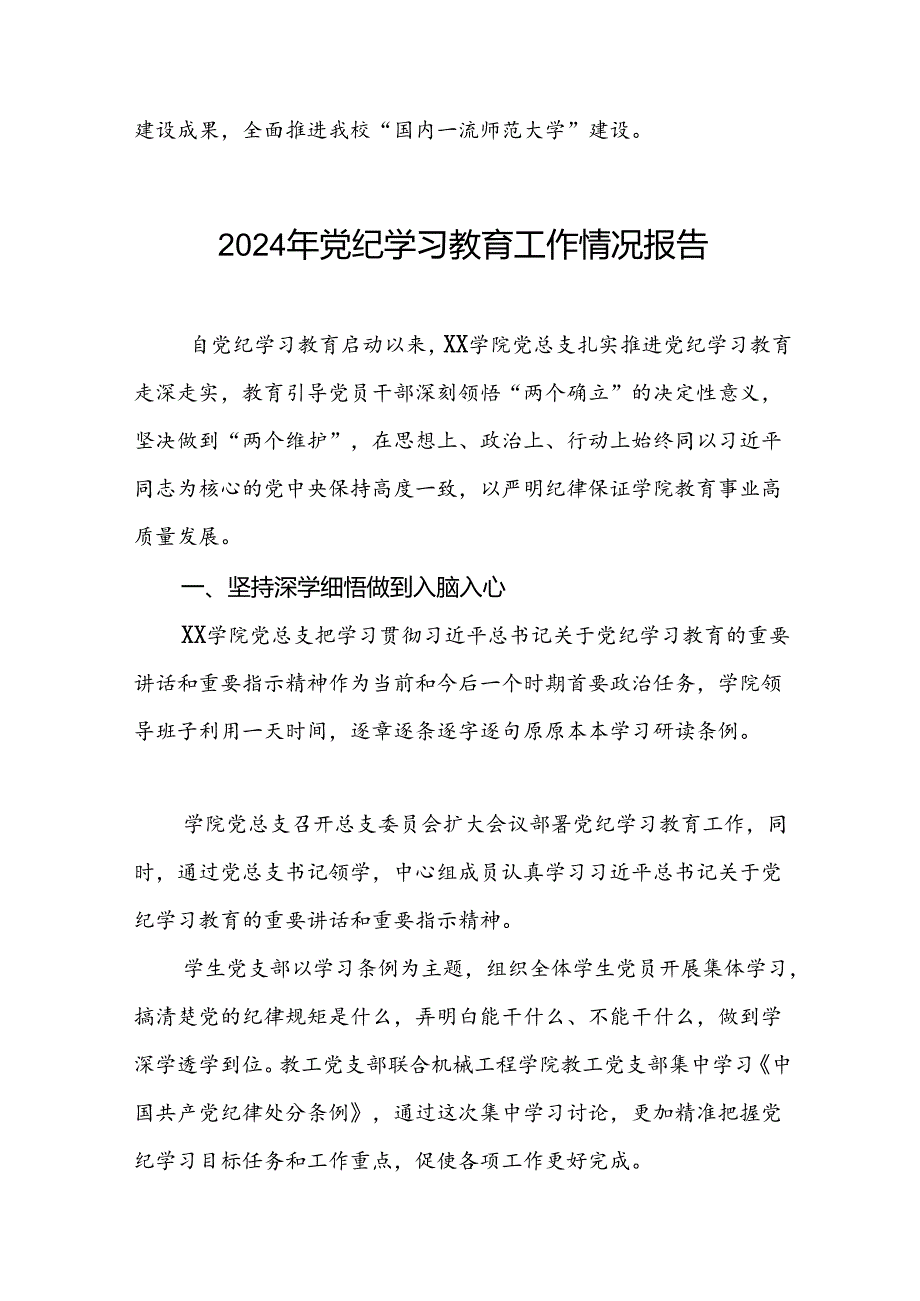 建设成果，全面推进我校“国内一流师范大学”建设。

2024年党纪学习教育工作情况报告

自党纪学习教育启动以来，XX学院党总支扎实推进党纪学习教育走深走实，教育引导党员干部深刻领悟“两个确立”的决定性意义，坚决做到“两个维护”，在思想上、政治上、行动上始终同以习近平同志为核心的党中央保持高度一致，以严明纪律保证学院教育事业高质量发展。

一、坚持深学细悟做到入脑入心

XX学院党总支把学习贯彻习近平总书记关于党纪学习教育的重要讲话和重要指示精神作为当前和今后一个时期首要政治任务，学院领导班子利用一天时间，逐章逐条逐字逐句原原本本学习研读条例。

学院党总支召开总支委员会扩大会议部署党纪学习教育工作，同时，通过党总支书记领学，中心组成员认真学习习近平总书记关于党纪学习教育的重要讲话和重要指示精神。

学生党支部以学习条例为主题，组织全体学生党员开展集体学习，搞清楚党的纪律规矩是什么，弄明白能干什么、不能干什么，做到学深学透学到位。教工党支部联合机械工程学院教工党支部集中学习《中国共产党纪律处分条例》，通过这次集中学习讨论，更加精准把握党纪学习目标任务和工作重点，促使各项工作更好完成。